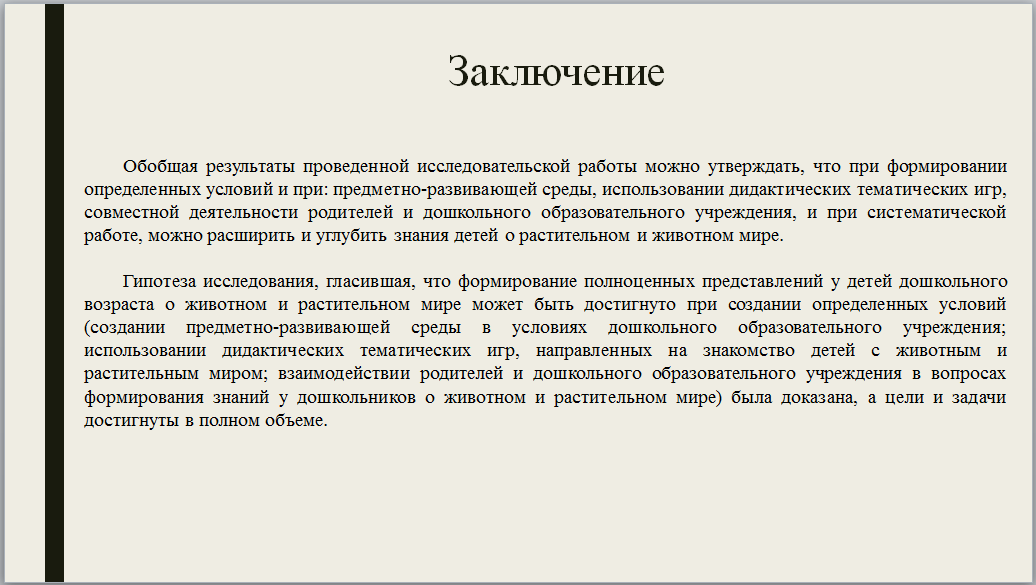 Заключение

Обобщая результаты проведенной исследовательской работы можно утверждать, что при формировании определенных условий и при: предметно-развивающей среды, использовании дидактических тематических игр, совместной деятельности родителей и дошкольного образовательного учреждения, и при систематической работе, можно расширить и углубить знания детей о растительном и животном мире.

Гипотеза исследования, гласившая, что формирование полноценных представлений у детей дошкольного возраста о животном и растительном мире может быть достигнуто при создании определенных условий (создании предметно-развивающей среды в условиях дошкольного образовательного учреждения; использовании дидактических тематических игр, направленных на знакомство детей с животным и растительным миром; взаимодействии родителей и дошкольного образовательного учреждения в вопросах формирования знаний у дошкольников о животном и растительном мире) была доказана, а цели и задачи достигнуты в полном объеме.